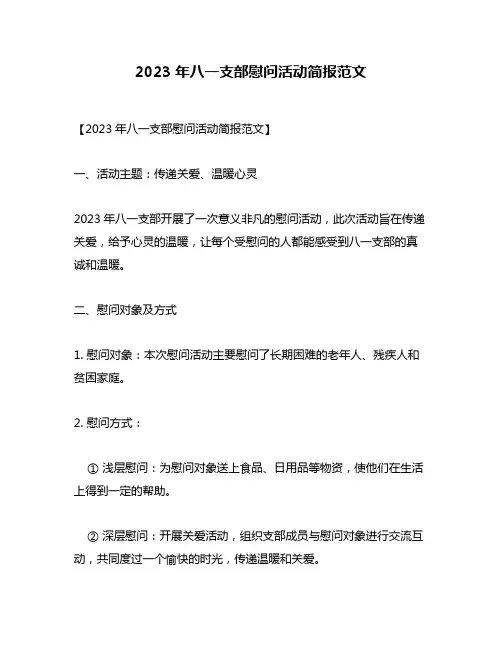 2023 年八一支部慰问活动简报范文

【2023 年八一支部慰问活动简报范文】

一、活动主题：传递关爱、温暖心灵

2023 年八一支部开展了一次意义非凡的慰问活动，此次活动旨在传递关爱，给予心灵的温暖，让每个受慰问的人都能感受到八一支部的真诚和温暖。

二、慰问对象及方式

1. 慰问对象：本次慰问活动主要慰问了长期困难的老年人、残疾人和贫困家庭。

2. 慰问方式：

① 浅层慰问：为慰问对象送上食品、日用品等物资，使他们在生活上得到一定的帮助。

② 深层慰问：开展关爱活动，组织支部成员与慰问对象进行交流互动，共同度过一个愉快的时光，传递温暖和关爱。